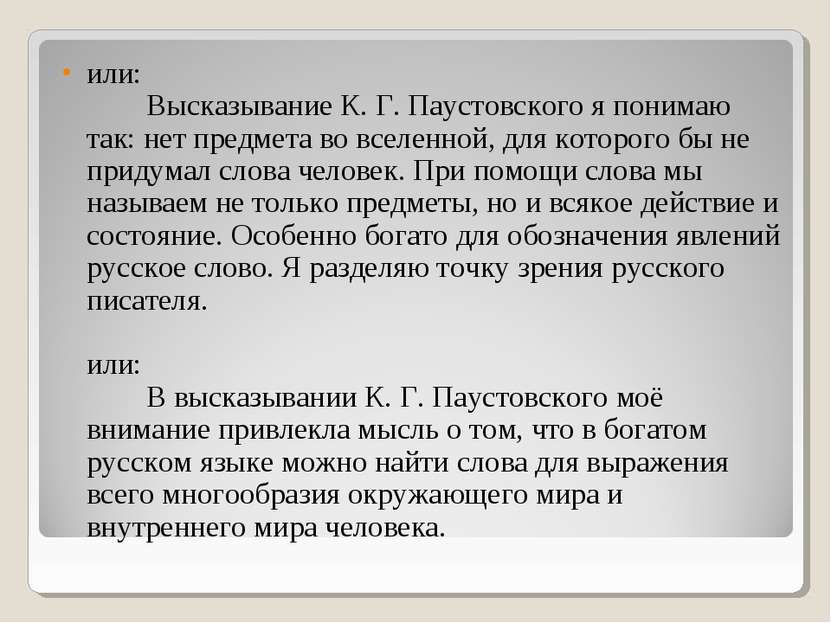 или:
Высказывание К. Г. Паустовского я понимаю так: нет предмета во вселенной, для которого бы не придумал слова человек. При помощи слова мы называем не только предметы, но и всякое действие и состояние. Особенно богато для обозначения явлений русское слово. Я разделяю точку зрения русского писателя.

или:
В высказывании К. Г. Паустовского моё внимание привлекла мысль о том, что в богатом русском языке можно найти слова для выражения всего многообразия окружающего мира и внутреннего мира человека.